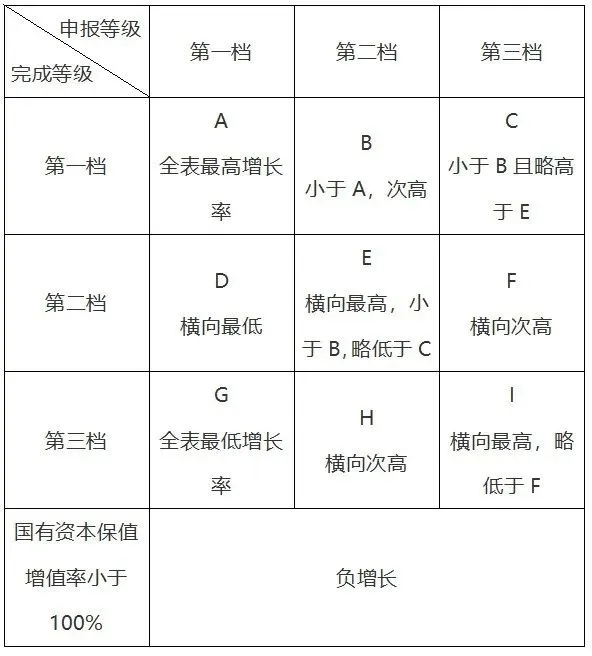 | 申报等级 完成等级 | 第一档 | 第二档 | 第三档 |
|---|---|---|---|
| 第一档 | A 全表最高增长率 | B 小于 A，次高 | C 小于 B 且略高于 E |
| 第二档 | D 横向最低 | E 横向最高，小于 B, 略低于 C | F 横向次高 |
| 第三档 | G 全表最低增长率 | H 横向次高 | I 横向最高，略低于 F |
| 国有资本保值增值率小于 100% | 负增长 | | |